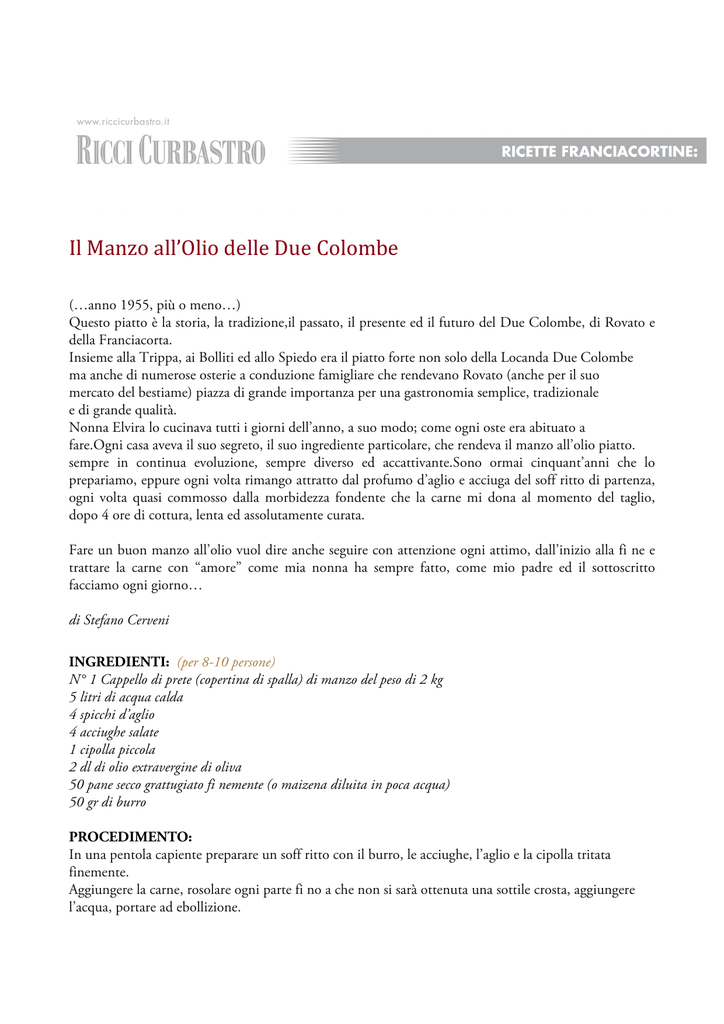 www.riccicurbastro.it
RICCI CURBASTRO

RICETTE FRANCIACORTINE:

Il Manzo all'Olio delle Due Colombe

(…anno 1955, più o meno…)
Questo piatto è la storia, la tradizione,il passato, il presente ed il futuro del Due Colombe, di Rovato e della Franciacorta.
Insieme alla Trippa, ai Bolliti ed allo Spiedo era il piatto forte non solo della Locanda Due Colombe ma anche di numerose osterie a conduzione famigliare che rendevano Rovato (anche per il suo mercato del bestiame) piazza di grande importanza per una gastronomia semplice, tradizionale e di grande qualità.
Nonna Elvira lo cucinava tutti i giorni dell'anno, a suo modo; come ogni oste era abituato a fare.Ogni casa aveva il suo segreto, il suo ingrediente particolare, che rendeva il manzo all'olio piatto. sempre in continua evoluzione, sempre diverso ed accattivante.Sono ormai cinquant'anni che lo prepariamo, eppure ogni volta rimango attratto dal profumo d'aglio e acciuga del soff ritto di partenza, ogni volta quasi commosso dalla morbidezza fondente che la carne mi dona al momento del taglio, dopo 4 ore di cottura, lenta ed assolutamente curata.

Fare un buon manzo all'olio vuol dire anche seguire con attenzione ogni attimo, dall'inizio alla fi ne e trattare la carne con "amore" come mia nonna ha sempre fatto, come mio padre ed il sottoscritto facciamo ogni giorno…

di Stefano Cerveni

INGREDIENTI: (per 8-10 persone)
N° 1 Cappello di prete (copertina di spalla) di manzo del peso di 2 kg
5 litri di acqua calda
4 spicchi d'aglio
4 acciughe salate
1 cipolla piccola
2 dl di olio extravergine di oliva
50 pane secco grattugiato fi nemente (o maizena diluita in poca acqua)
50 gr di burro

PROCEDIMENTO:
In una pentola capiente preparare un soff ritto con il burro, le acciughe, l'aglio e la cipolla tritata finemente.
Aggiungere la carne, rosolare ogni parte fi no a che non si sarà ottenuta una sottile crosta, aggiungere l'acqua, portare ad ebollizione.